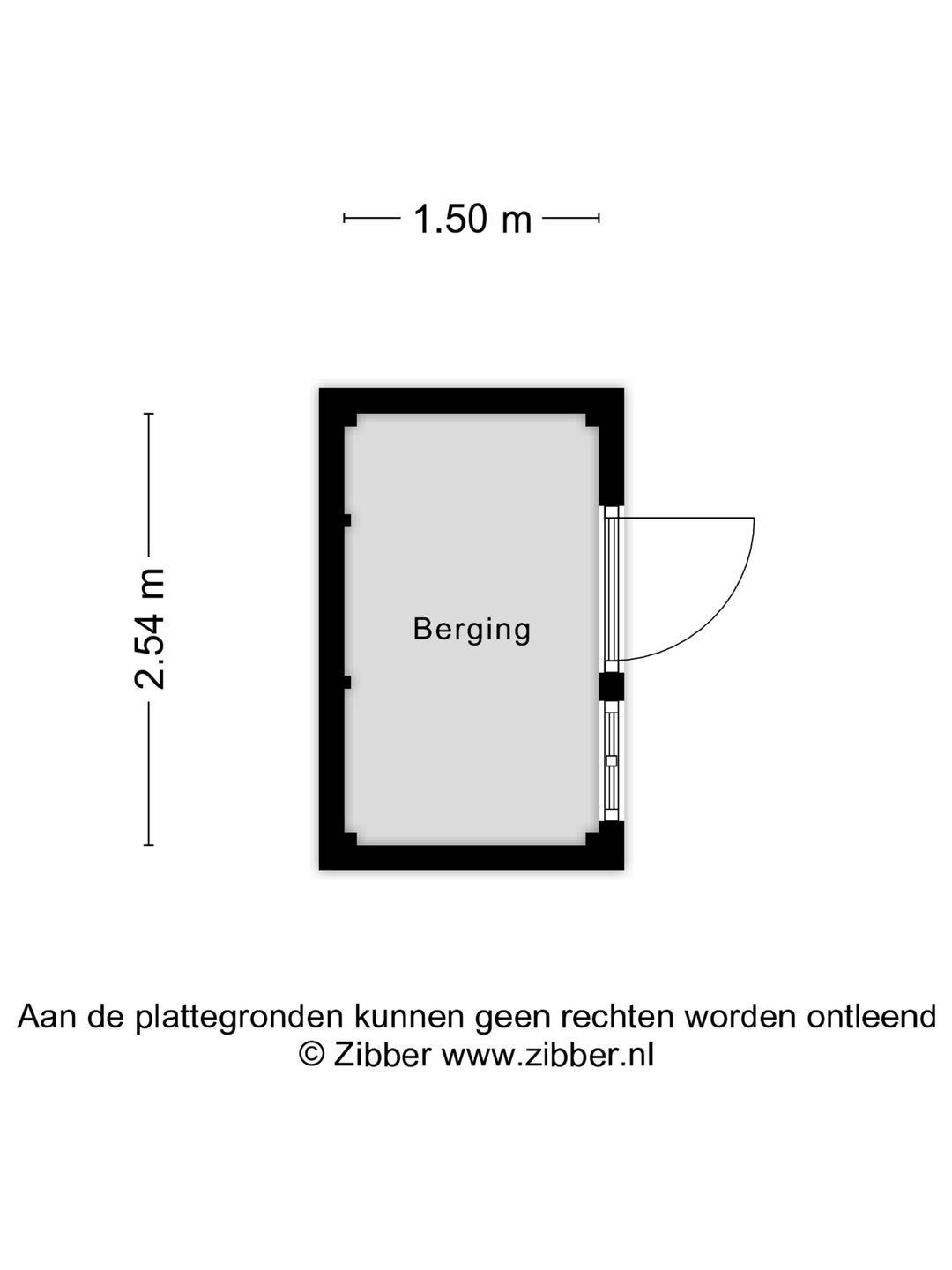 1.50 m

2.54 m

Berging

Aan de plattegronden kunnen geen rechten worden ontleend
© Zibber www.zibber.nl